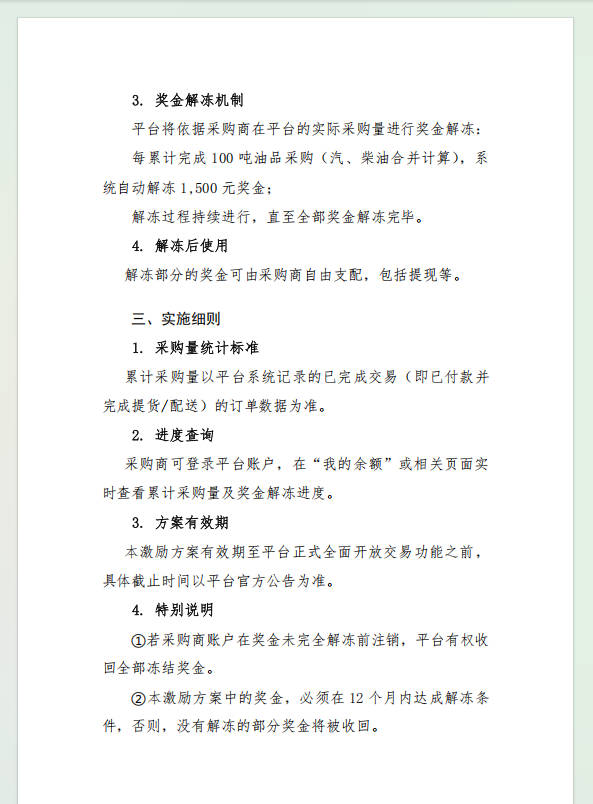 3. 奖金解冻机制

平台将依据采购商在平台的实际采购量进行奖金解冻：

每累计完成 100 吨油品采购（汽、柴油合并计算），系统自动解冻 1,500 元奖金；

解冻过程持续进行，直至全部奖金解冻完毕。

4. 解冻后使用

解冻部分的奖金可由采购商自由支配，包括提现等。

三、实施细则

1. 采购量统计标准

累计采购量以平台系统记录的已完成交易（即已付款并完成提货/配送）的订单数据为准。

2. 进度查询

采购商可登录平台账户，在“我的余额”或相关页面实时查看累计采购量及奖金解冻进度。

3. 方案有效期

本激励方案有效期至平台正式全面开放交易功能之前，具体截止时间以平台官方公告为准。

4. 特别说明

①若采购商账户在奖金未完全解冻前注销，平台有权收回全部冻结奖金。

②本激励方案中的奖金，必须在 12 个月内达成解冻条件，否则，没有解冻的部分奖金将被收回。